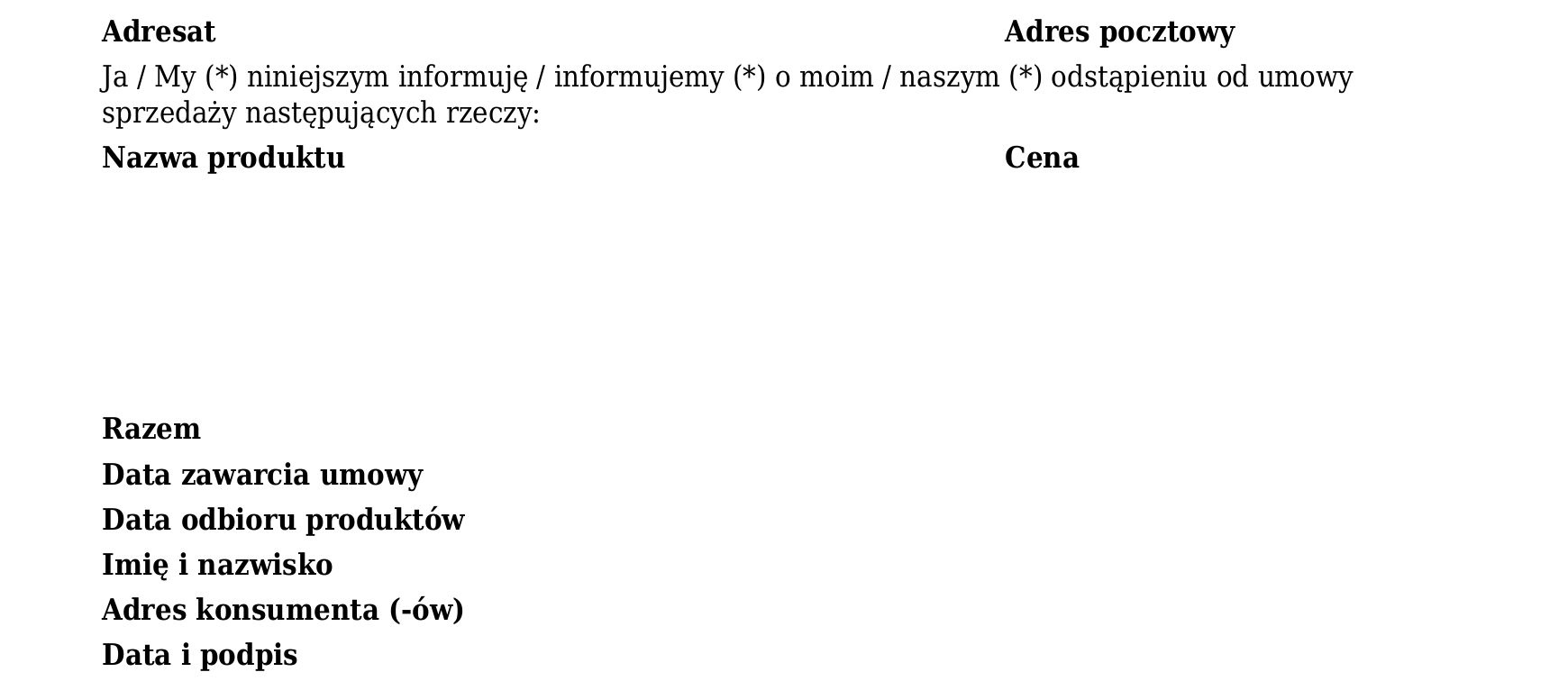 Adresat Adres pocztowy

Ja / My (*) niniejszym informuję / informujemy (*) o moim / naszym (*) odstąpieniu od umowy sprzedaży następujących rzeczy:

Nazwa produktu Cena

Razem

Data zawarcia umowy

Data odbioru produktów

Imię i nazwisko

Adres konsumenta (-ów)

Data i podpis